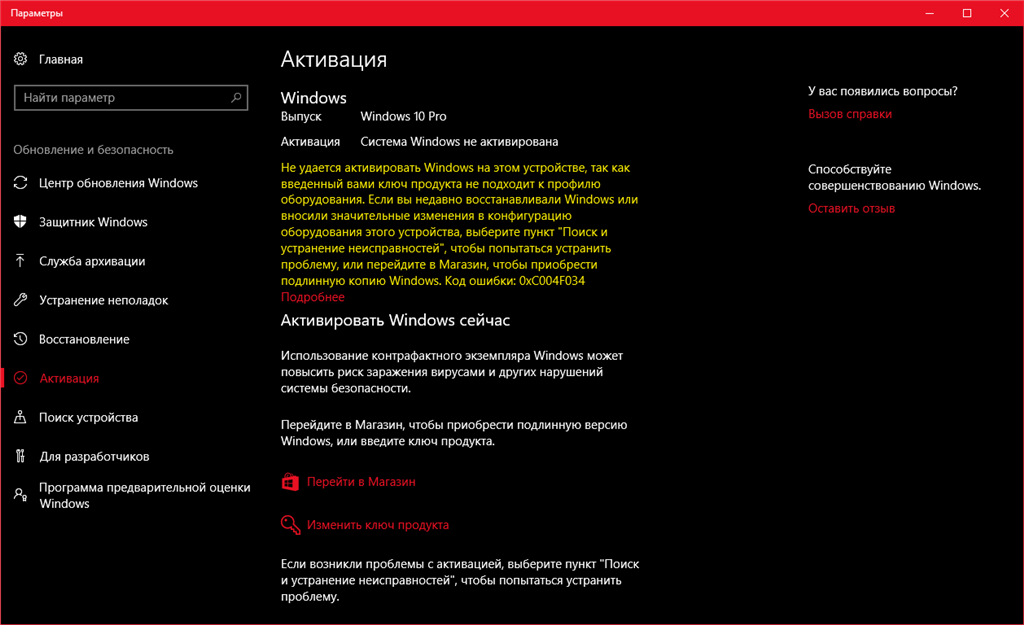 Параметры

Главная

Найти параметр

Обновление и безопасность

Центр обновления Windows

Защитник Windows

Служба архивации

Устранение неполадок

Восстановление

Активация

Поиск устройства

Для разработчиков

Программа предварительной оценки Windows

Активация

Windows

Выпуск Windows 10 Pro

Активация Система Windows не активирована

Не удается активировать Windows на этом устройстве, так как введенный вами ключ продукта не подходит к профилю оборудования. Если вы недавно восстанавливали Windows или вносили значительные изменения в конфигурацию оборудования этого устройства, выберите пункт "Поиск и устранение неисправностей", чтобы попытаться устранить проблему, или перейдите в Магазин, чтобы приобрести подлинную копию Windows. Код ошибки: 0xC004F034

Подробнее

Активировать Windows сейчас

Использование контрафактного экземпляра Windows может повысить риск заражения вирусами и других нарушений системы безопасности.

Перейдите в Магазин, чтобы приобрести подлинную версию Windows, или введите ключ продукта.

Перейти в Магазин

Изменить ключ продукта

Если возникли проблемы с активацией, выберите пункт "Поиск и устранение неисправностей", чтобы попытаться устранить проблему.

У вас появились вопросы?

Вызов справки

Способствуйте совершенствованию Windows.

Оставить отзыв